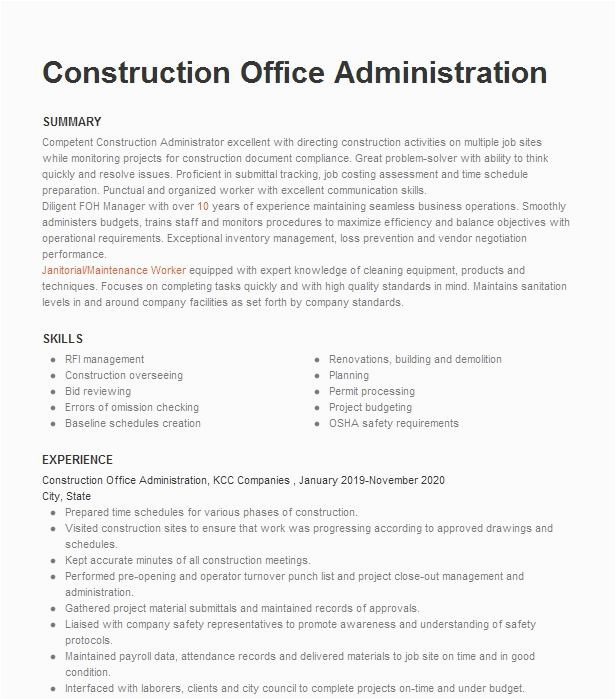 Construction Office Administration

SUMMARY

Competent Construction Administrator excellent with directing construction activities on multiple job sites while monitoring projects for construction document compliance. Great problem-solver with ability to think quickly and resolve issues. Proficient in submittal tracking, job costing assessment and time schedule preparation. Punctual and organized worker with excellent communication skills.
Diligent FOH Manager with over 10 years of experience maintaining seamless business operations. Smoothly administers budgets, trains staff and monitors procedures to maximize efficiency and balance objectives with operational requirements. Exceptional inventory management, loss prevention and vendor negotiation performance.
Janitorial/Maintenance Worker equipped with expert knowledge of cleaning equipment, products and techniques. Focuses on completing tasks quickly and with high quality standards in mind. Maintains sanitation levels in and around company facilities as set forth by company standards.

SKILLS

- RFI management
- Construction overseeing
- Bid reviewing
- Errors of omission checking
- Baseline schedules creation

- Renovations, building and demolition
- Planning
- Permit processing
- Project budgeting
- OSHA safety requirements

EXPERIENCE

Construction Office Administration, KCC Companies , January 2019-November 2020
City, State
- Prepared time schedules for various phases of construction.
- Visited construction sites to ensure that work was progressing according to approved drawings and schedules.
- Kept accurate minutes of all construction meetings.
- Performed pre-opening and operator turnover punch list and project close-out management and administration.
- Gathered project material submittals and maintained records of approvals.
- Liaised with company safety representatives to promote awareness and understanding of safety protocols.
- Maintained payroll data, attendance records and delivered materials to job site on time and in good condition.
- Interfaced with laborers, clients and city council to complete projects on-time and under budget.